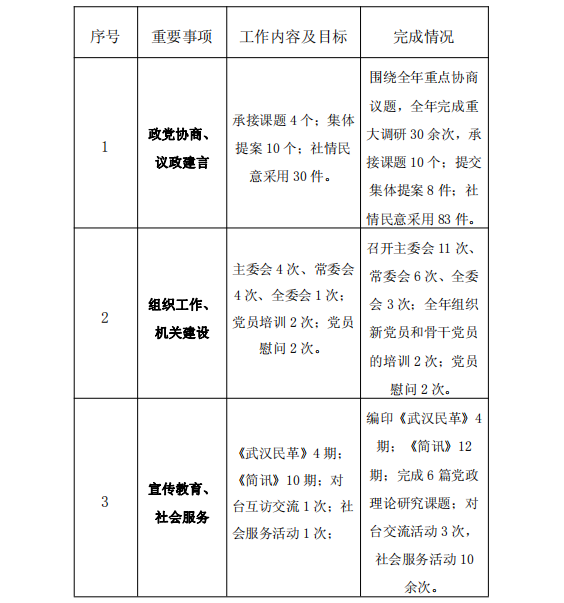 | 序号 | 重要事项 | 工作内容及目标 | 完成情况 |
|---|---|---|---|
| 1 | 政党协商、议政建言 | 承接课题 4 个；集体提案 10 个；社情民意采用 30 件。 | 围绕全年重点协商议题，全年完成重大调研 30 余次，承接课题 10 个；提交集体提案 8 件；社情民意采用 83 件。 |
| 2 | 组织工作、机关建设 | 主委会 4 次、常委会 4 次、全委会 1 次；党员培训 2 次；党员慰问 2 次。 | 召开主委会 11 次、常委会 6 次、全委会 3 次；全年组织新党员和骨干党员的培训 2 次；党员慰问 2 次。 |
| 3 | 宣传教育、社会服务 | 《武汉民革》4 期；《简讯》10 期；对台互访交流 1 次；社会服务活动 1 次； | 编印《武汉民革》4 期；《简讯》12 期；完成 6 篇党政理论研究课题；对台交流活动 3 次，社会服务活动 10 余次。 |